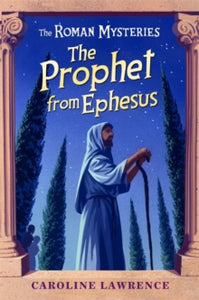 The ROMAN MYSTERIES

The Prophet from Ephesus

CAROLINE LAWRENCE